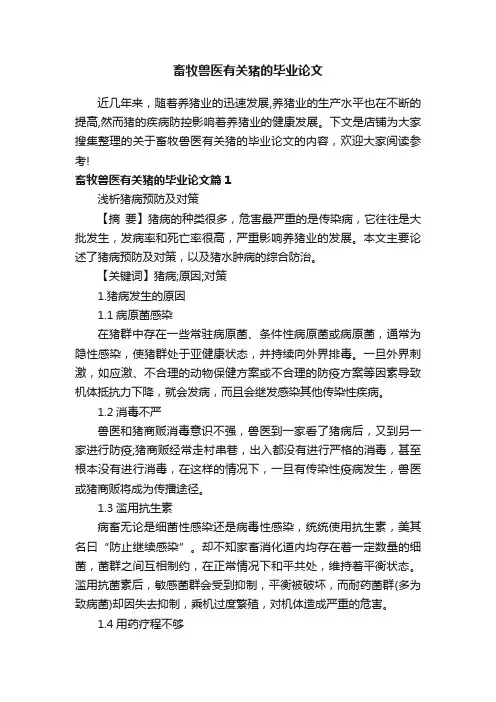 畜牧兽医有关猪的毕业论文

近几年来，随着养猪业的迅速发展,养猪业的生产水平也在不断的提高,然而猪的疾病防控影响着养猪业的健康发展。下文是店铺为大家搜集整理的关于畜牧兽医有关猪的毕业论文的内容，欢迎大家阅读参考!

畜牧兽医有关猪的毕业论文篇1

浅析猪病预防及对策

【摘 要】猪病的种类很多，危害最严重的是传染病，它往往是大批发生，发病率和死亡率很高，严重影响养猪业的发展。本文主要论述了猪病预防及对策，以及猪水肿病的综合防治。

【关键词】猪病;原因;对策

1.猪病发生的原因

1.1 病原菌感染

在猪群中存在一些常驻病原菌、条件性病原菌或病原菌，通常为隐性感染，使猪群处于亚健康状态，并持续向外界排毒。一旦外界刺激，如应激、不合理的动物保健方案或不合理的防疫方案等因素导致机体抵抗力下降，就会发病，而且会继发感染其他传染性疾病。

1.2 消毒不严

兽医和猪商贩消毒意识不强，兽医到一家看了猪病后，又到另一家进行防疫;猪商贩经常走村串巷，出入都没有进行严格的消毒，甚至根本没有进行消毒，在这样的情况下，一旦有传染性疫病发生，兽医或猪商贩将成为传播途径。

1.3 滥用抗生素

病畜无论是细菌性感染还是病毒性感染，统统使用抗生素，美其名曰“防止继续感染”。却不知家畜消化道内均存在着一定数量的细菌，菌群之间互相制约，在正常情况下和平共处，维持着平衡状态。滥用抗菌素后，敏感菌群会受到抑制，平衡被破坏，而耐药菌群(多为致病菌)却因失去抑制，乘机过度繁殖，对机体造成严重的危害。

1.4 用药疗程不够